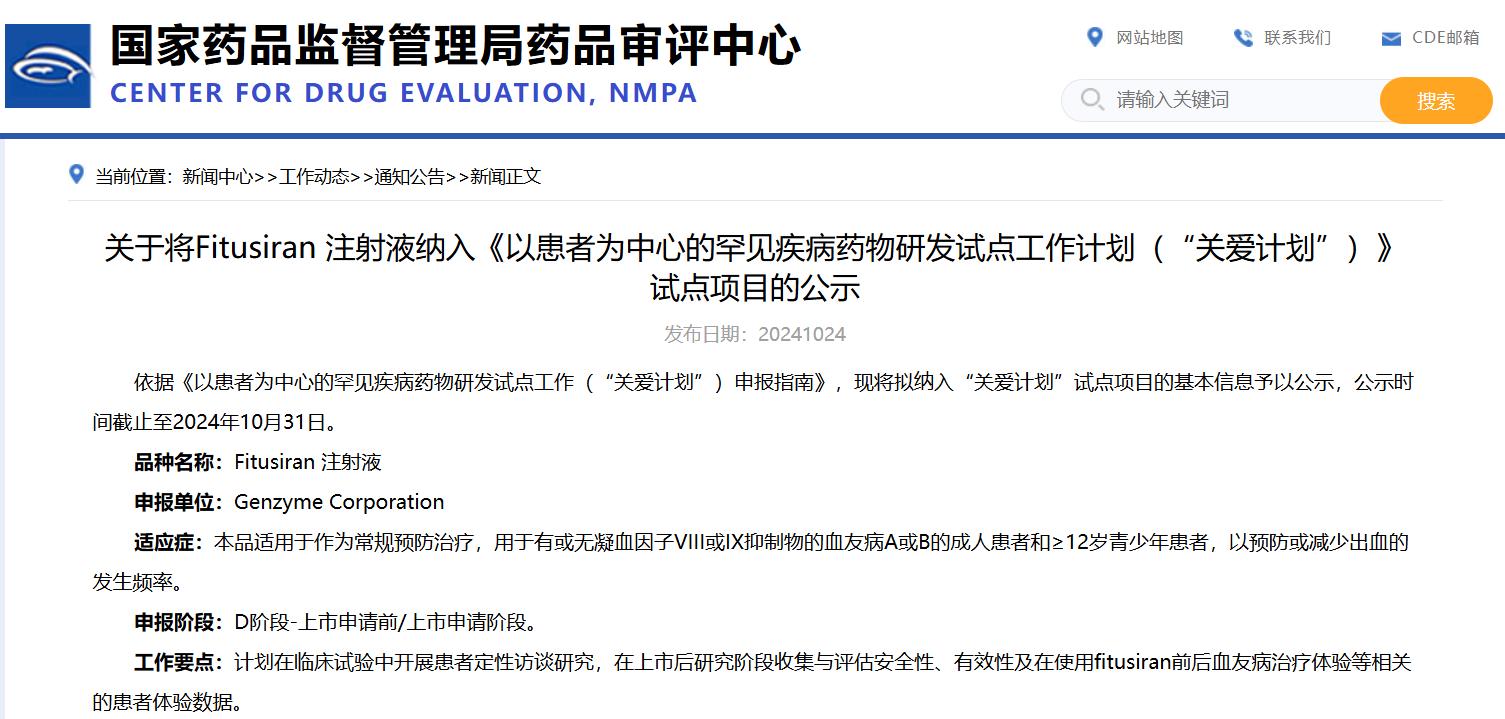 国家药品监督管理局药品审评中心
CENTER FOR DRUG EVALUATION, NMPA

网站地图　联系我们　CDE邮箱

请输入关键词　搜索

当前位置：新闻中心>>工作动态>>通知公告>>新闻正文

关于将Fitusiran 注射液纳入《以患者为中心的罕见疾病药物研发试点工作计划（“关爱计划”）》试点项目的公示

发布日期：20241024

依据《以患者为中心的罕见疾病药物研发试点工作（“关爱计划”）申报指南》，现将拟纳入“关爱计划”试点项目的基本信息予以公示，公示时间截止至2024年10月31日。

品种名称：Fitusiran 注射液

申报单位：Genzyme Corporation

适应症：本品适用于作为常规预防治疗，用于有或无凝血因子VIII或IX抑制物的血友病A或B的成人患者和≥12岁青少年患者，以预防或减少出血的发生频率。

申报阶段：D阶段-上市申请前/上市申请阶段。

工作要点：计划在临床试验中开展患者定性访谈研究，在上市后研究阶段收集与评估安全性、有效性及在使用fitusiran前后血友病治疗体验等相关的患者体验数据。